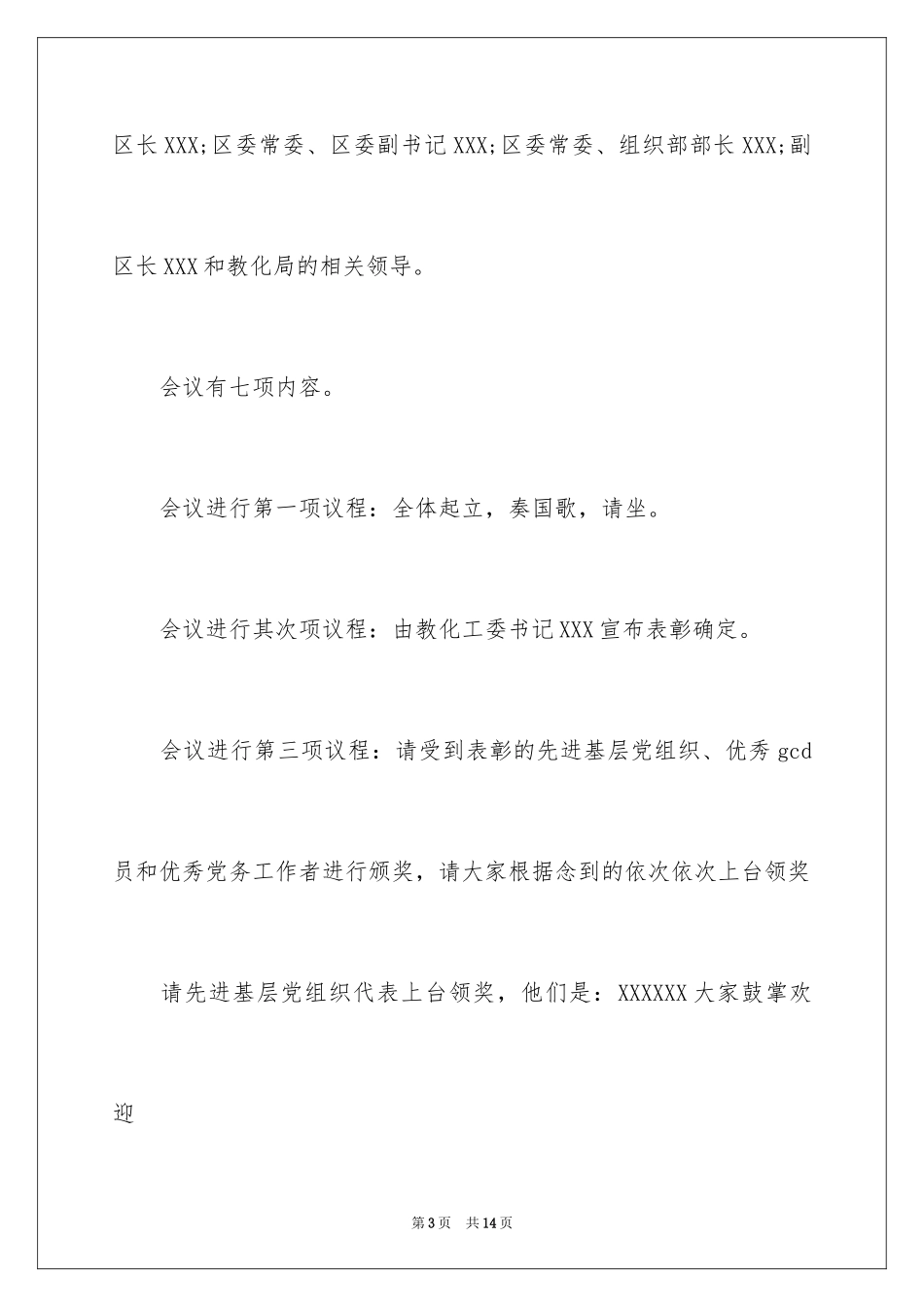 区长XXX;区委常委、区委副书记XXX;区委常委、组织部部长XXX;副区长XXX和教化局的相关领导。

会议有七项内容。

会议进行第一项议程：全体起立，奏国歌，请坐。

会议进行其次项议程：由教化工委书记XXX宣布表彰确定。

会议进行第三项议程：请受到表彰的先进基层党组织、优秀gcd员和优秀党务工作者进行颁奖，请大家根据念到的依次依次上台领奖

请先进基层党组织代表上台领奖，他们是：XXXXXX大家鼓掌欢迎

第3页 共14页